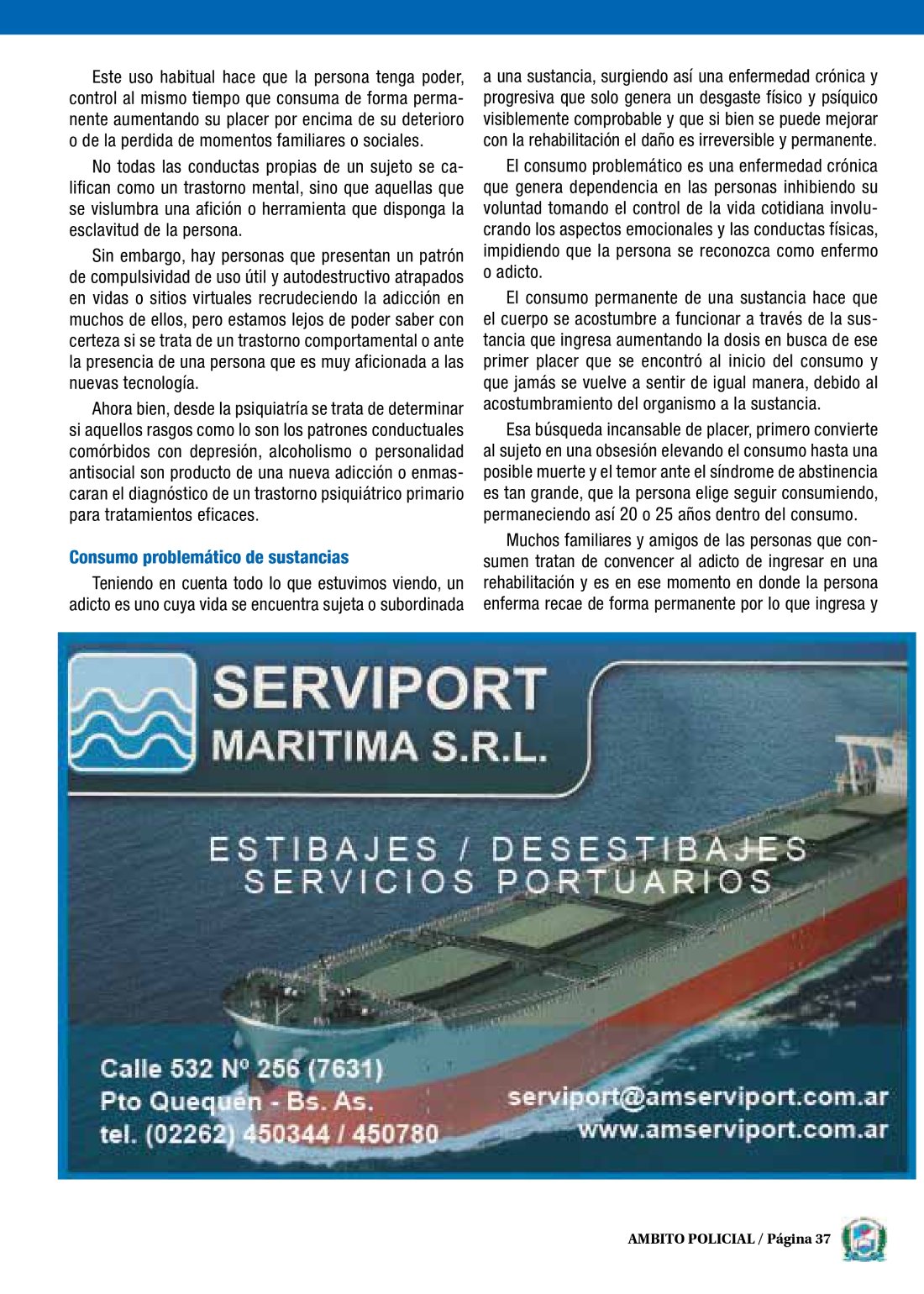 Este uso habitual hace que la persona tenga poder, control al mismo tiempo que consuma de forma permanente aumentando su placer por encima de su deterioro o de la perdida de momentos familiares o sociales.

No todas las conductas propias de un sujeto se califican como un trastorno mental, sino que aquellas que se vislumbra una afición o herramienta que disponga la esclavitud de la persona.

Sin embargo, hay personas que presentan un patrón de compulsividad de uso útil y autodestructivo atrapados en vidas o sitios virtuales recrudeciendo la adicción en muchos de ellos, pero estamos lejos de poder saber con certeza si se trata de un trastorno comportamental o ante la presencia de una persona que es muy aficionada a las nuevas tecnología.

Ahora bien, desde la psiquiatría se trata de determinar si aquellos rasgos como lo son los patrones conductuales comórbidos con depresión, alcoholismo o personalidad antisocial son producto de una nueva adicción o enmascaran el diagnóstico de un trastorno psiquiátrico primario para tratamientos eficaces.

Consumo problemático de sustancias

Teniendo en cuenta todo lo que estuvimos viendo, un adicto es uno cuya vida se encuentra sujeta o subordinada a una sustancia, surgiendo así una enfermedad crónica y progresiva que solo genera un desgaste físico y psíquico visiblemente comprobable y que si bien se puede mejorar con la rehabilitación el daño es irreversible y permanente.

El consumo problemático es una enfermedad crónica que genera dependencia en las personas inhibiendo su voluntad tomando el control de la vida cotidiana involucrando los aspectos emocionales y las conductas físicas, impidiendo que la persona se reconozca como enfermo o adicto.

El consumo permanente de una sustancia hace que el cuerpo se acostumbre a funcionar a través de la sustancia que ingresa aumentando la dosis en busca de ese primer placer que se encontró al inicio del consumo y que jamás se vuelve a sentir de igual manera, debido al acostumbramiento del organismo a la sustancia.

Esa búsqueda incansable de placer, primero convierte al sujeto en una obsesión elevando el consumo hasta una posible muerte y el temor ante el síndrome de abstinencia es tan grande, que la persona elige seguir consumiendo, permaneciendo así 20 o 25 años dentro del consumo.

Muchos familiares y amigos de las personas que consumen tratan de convencer al adicto de ingresar en una rehabilitación y es en ese momento en donde la persona enferma recae de forma permanente por lo que ingresa y

SERVIPORT
MARITIMA S.R.L.

ESTIBAJES / DESESTIBAJES
SERVICIOS PORTUARIOS

Calle 532 Nº 256 (7631)
Pto Quequén - Bs. As.
tel. (02262) 450344 / 450780

serviport@amserviport.com.ar
www.amserviport.com.ar

AMBITO POLICIAL / Página 37